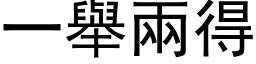 一舉兩得